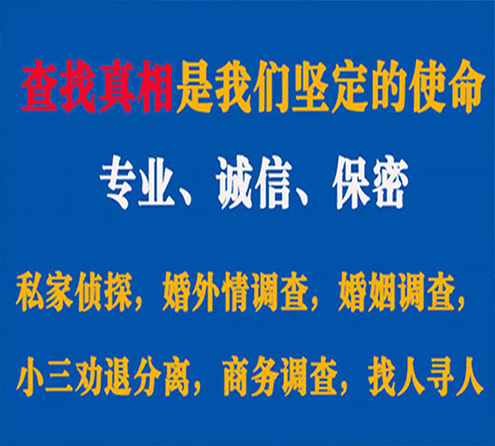 查找真相是我们坚定的使命

专业、诚信、保密

私家侦探，婚外情调查，婚姻调查，

小三劝退分离，商务调查，找人寻人